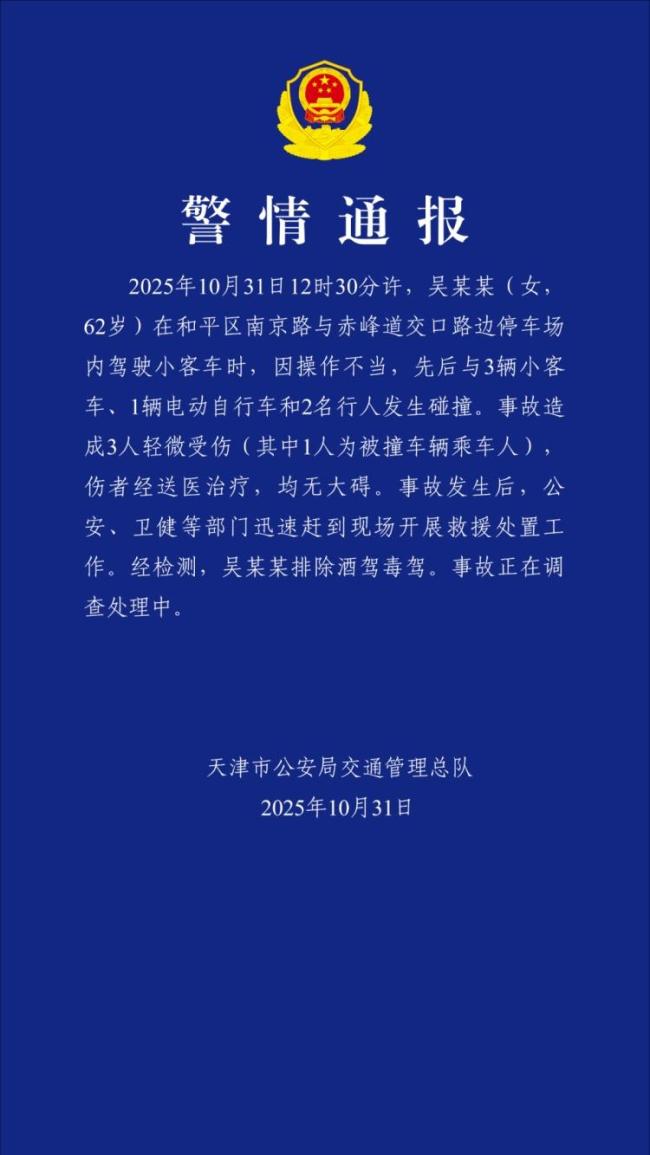 警情通报

2025年10月31日12时30分许，吴某某（女，62岁）在和平区南京路与赤峰道交口路边停车场内驾驶小客车时，因操作不当，先后与3辆小客车、1辆电动自行车和2名行人发生碰撞。事故造成3人轻微受伤（其中1人为被撞车辆乘车人），伤者经送医治疗，均无大碍。事故发生后，公安、卫健等部门迅速赶到现场开展救援处置工作。经检测，吴某某排除酒驾毒驾。事故正在调查处理中。

天津市公安局交通管理总队
2025年10月31日